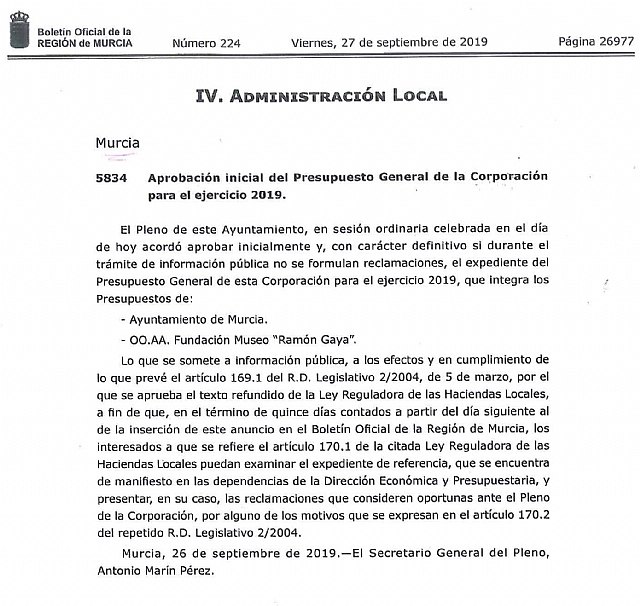 Boletín Oficial de la REGIÓN de MURCIA

Número 224

Viernes, 27 de septiembre de 2019

Página 26977

IV. Administración Local

Murcia

5834 Aprobación inicial del Presupuesto General de la Corporación para el ejercicio 2019.

El Pleno de este Ayuntamiento, en sesión ordinaria celebrada en el día de hoy acordó aprobar inicialmente y, con carácter definitivo si durante el trámite de información pública no se formulan reclamaciones, el expediente del Presupuesto General de esta Corporación para el ejercicio 2019, que integra los Presupuestos de:

- Ayuntamiento de Murcia.

- OO.AA. Fundación Museo "Ramón Gaya".

Lo que se somete a información pública, a los efectos y en cumplimiento de lo que prevé el artículo 169.1 del R.D. Legislativo 2/2004, de 5 de marzo, por el que se aprueba el texto refundido de la Ley Reguladora de las Haciendas Locales, a fin de que, en el término de quince días contados a partir del día siguiente al de la inserción de este anuncio en el Boletín Oficial de la Región de Murcia, los interesados a que se refiere el artículo 170.1 de la citada Ley Reguladora de las Haciendas Locales puedan examinar el expediente de referencia, que se encuentra de manifiesto en las dependencias de la Dirección Económica y Presupuestaria, y presentar, en su caso, las reclamaciones que consideren oportunas ante el Pleno de la Corporación, por alguno de los motivos que se expresan en el artículo 170.2 del repetido R.D. Legislativo 2/2004.

Murcia, 26 de septiembre de 2019.—El Secretario General del Pleno, Antonio Marín Pérez.